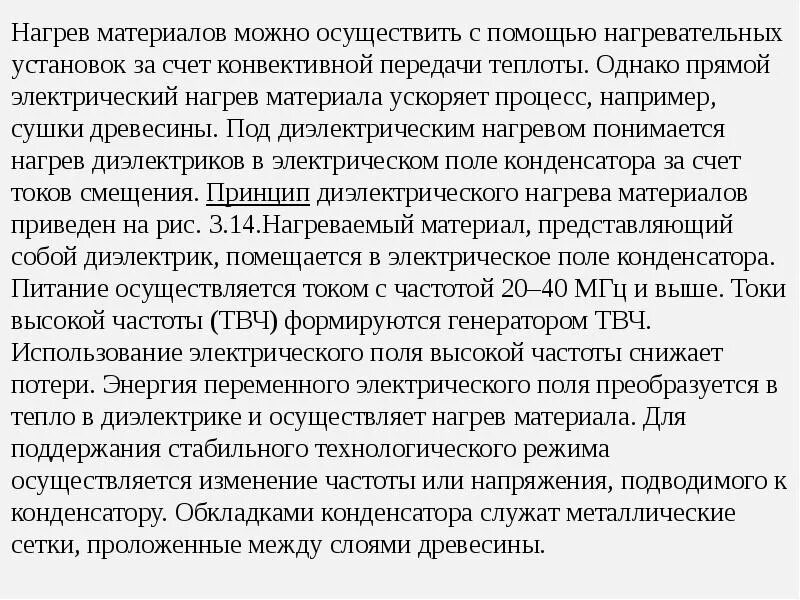 Нагрев материалов можно осуществить с помощью нагревательных установок за счет конвективной передачи теплоты. Однако прямой электрический нагрев материала ускоряет процесс, например, сушки древесины. Под диэлектрическим нагревом понимается нагрев диэлектриков в электрическом поле конденсатора за счет токов смещения. Принцип диэлектрического нагрева материалов приведен на рис. 3.14.Нагреваемый материал, представляющий собой диэлектрик, помещается в электрическое поле конденсатора. Питание осуществляется током с частотой 20–40 МГц и выше. Токи высокой частоты (ТВЧ) формируются генератором ТВЧ. Использование электрического поля высокой частоты снижает потери. Энергия переменного электрического поля преобразуется в тепло в диэлектрике и осуществляет нагрев материала. Для поддержания стабильного технологического режима осуществляется изменение частоты или напряжения, подводимого к конденсатору. Обкладками конденсатора служат металлические сетки, проложенные между слоями древесины.